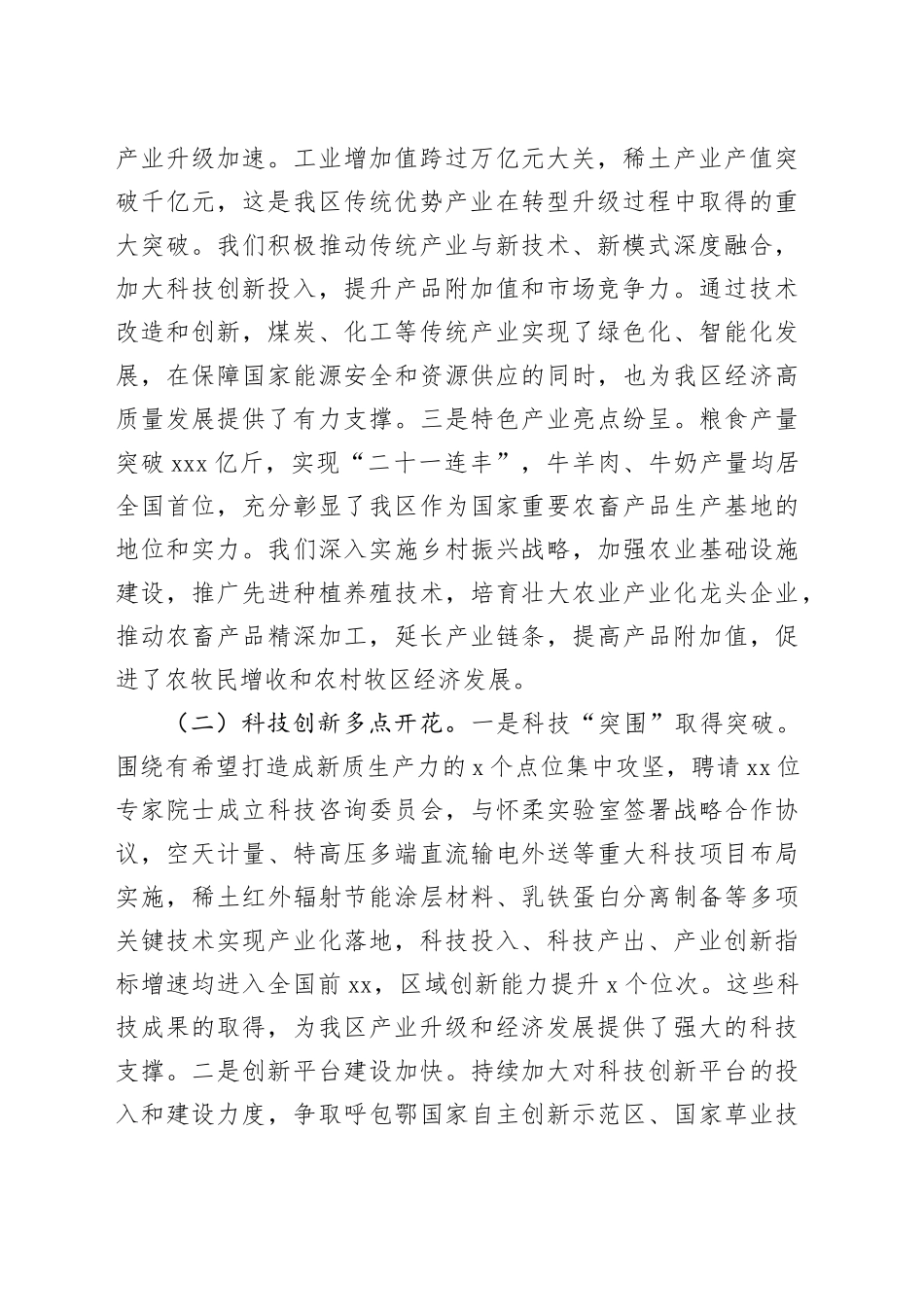 产业升级加速。工业增加值跨过万亿元大关，稀土产业产值突破千亿元，这是我区传统优势产业在转型升级过程中取得的重大突破。我们积极推动传统产业与新技术、新模式深度融合，加大科技创新投入，提升产品附加值和市场竞争力。通过技术改造和创新，煤炭、化工等传统产业实现了绿色化、智能化发展，在保障国家能源安全和资源供应的同时，也为我区经济高质量发展提供了有力支撑。三是特色产业亮点纷呈。粮食产量突破 xxx 亿斤，实现“二十一连丰”，牛羊肉、牛奶产量均居全国首位，充分彰显了我区作为国家重要农畜产品生产基地的地位和实力。我们深入实施乡村振兴战略，加强农业基础设施建设，推广先进种植养殖技术，培育壮大农业产业化龙头企业，推动农畜产品精深加工，延长产业链条，提高产品附加值，促进了农牧民增收和农村牧区经济发展。

（二）科技创新多点开花。一是科技“突围”取得突破。围绕有希望打造成新质生产力的 x 个点位集中攻坚，聘请 xx 位专家院士成立科技咨询委员会，与怀柔实验室签署战略合作协议，空天计量、特高压多端直流输电外送等重大科技项目布局实施，稀土红外辐射节能涂层材料、乳铁蛋白分离制备等多项关键技术实现产业化落地，科技投入、科技产出、产业创新指标增速均进入全国前 xx，区域创新能力提升 x 个位次。这些科技成果的取得，为我区产业升级和经济发展提供了强大的科技支撑。二是创新平台建设加快。持续加大对科技创新平台的投入和建设力度，争取呼包鄂国家自主创新示范区、国家草业技